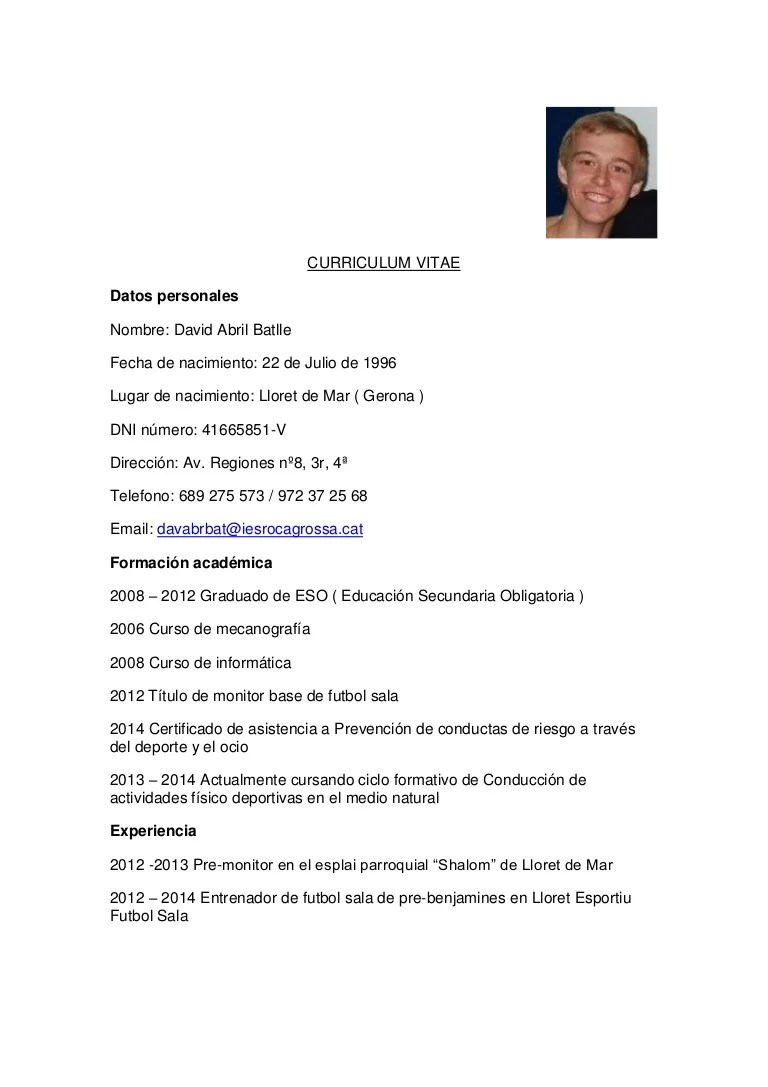 CURRICULUM VITAE

**Datos personales**

Nombre: David Abril Batlle

Fecha de nacimiento: 22 de Julio de 1996

Lugar de nacimiento: Lloret de Mar ( Gerona )

DNI número: 41665851-V

Dirección: Av. Regiones nº8, 3r, 4ª

Telefono: 689 275 573 / 972 37 25 68

Email: davabrbat@iesrocagrossa.cat

**Formación académica**

2008 – 2012 Graduado de ESO ( Educación Secundaria Obligatoria )

2006 Curso de mecanografía

2008 Curso de informática

2012 Título de monitor base de futbol sala

2014 Certificado de asistencia a Prevención de conductas de riesgo a través del deporte y el ocio

2013 – 2014 Actualmente cursando ciclo formativo de Conducción de actividades físico deportivas en el medio natural

**Experiencia**

2012 -2013 Pre-monitor en el esplai parroquial “Shalom” de Lloret de Mar

2012 – 2014 Entrenador de futbol sala de pre-benjamines en Lloret Esportiu Futbol Sala